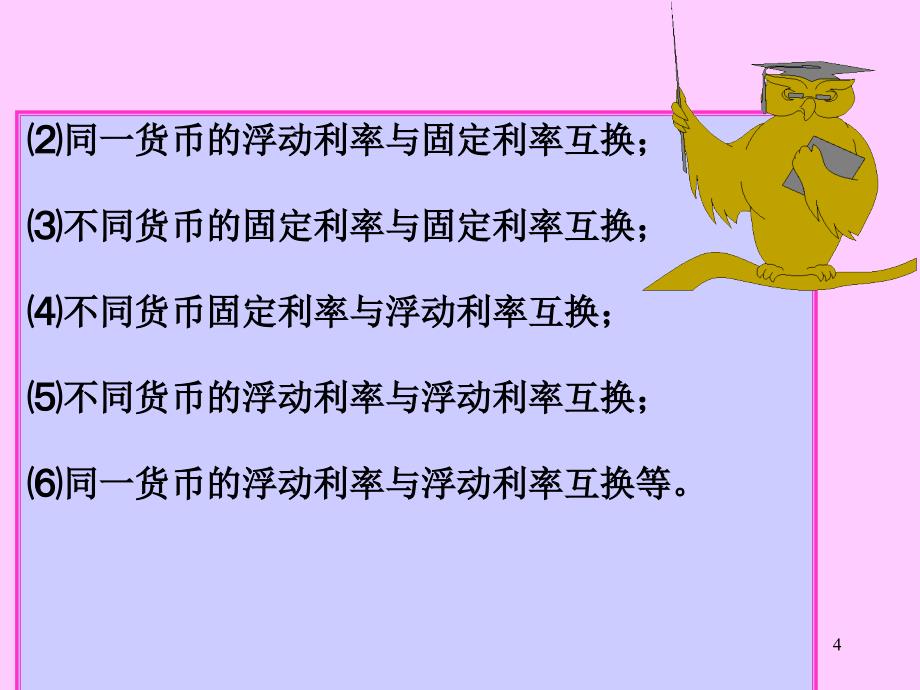 ⑵同一货币的浮动利率与固定利率互换；

⑶不同货币的固定利率与固定利率互换；

⑷不同货币固定利率与浮动利率互换；

⑸不同货币的浮动利率与浮动利率互换；

⑹同一货币的浮动利率与浮动利率互换等。

4